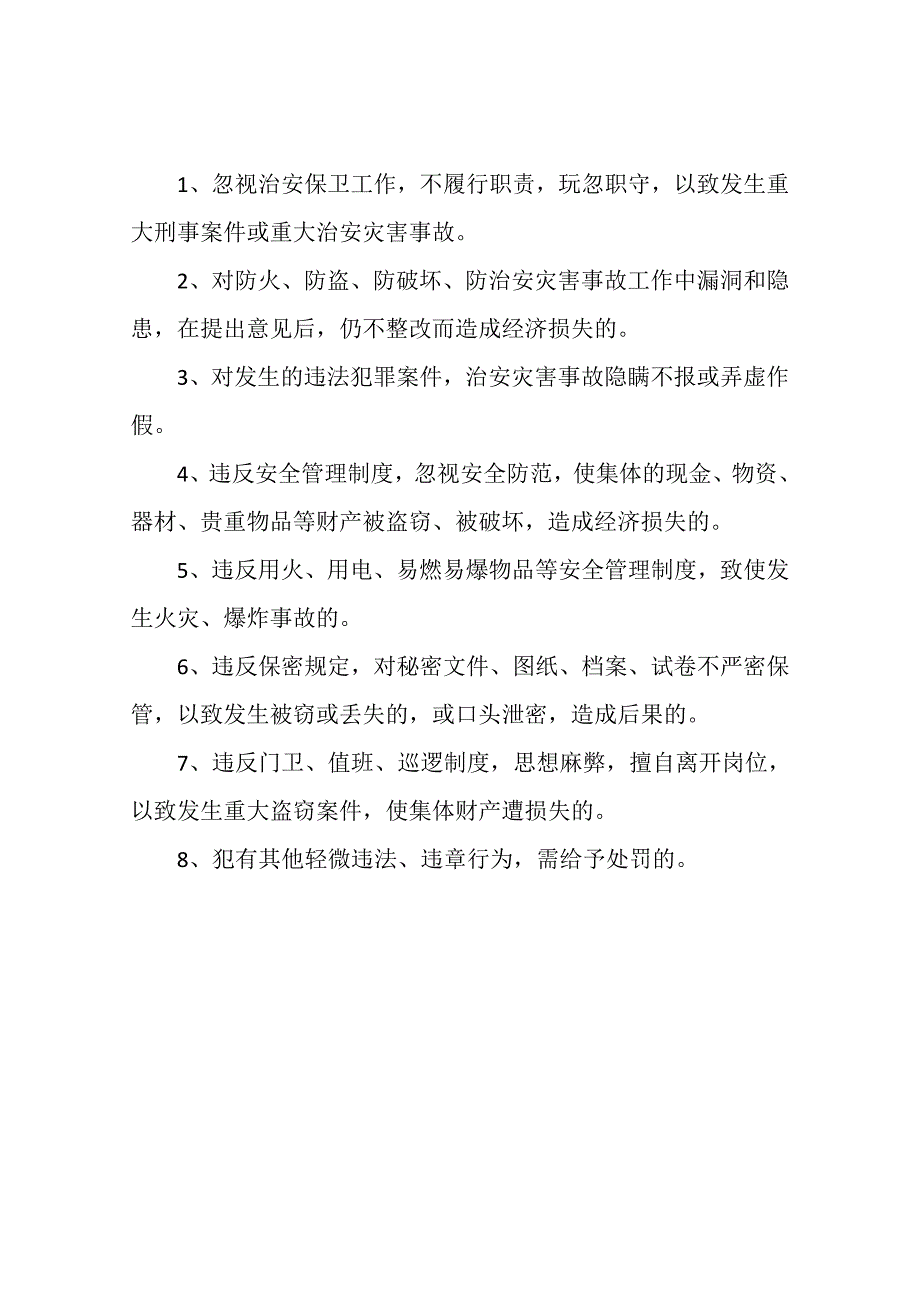 1、忽视治安保卫工作，不履行职责，玩忽职守，以致发生重大刑事案件或重大治安灾害事故。

2、对防火、防盗、防破坏、防治安灾害事故工作中漏洞和隐患，在提出意见后，仍不整改而造成经济损失的。

3、对发生的违法犯罪案件，治安灾害事故隐瞒不报或弄虚作假。

4、违反安全管理制度，忽视安全防范，使集体的现金、物资、器材、贵重物品等财产被盗窃、被破坏，造成经济损失的。

5、违反用火、用电、易燃易爆物品等安全管理制度，致使发生火灾、爆炸事故的。

6、违反保密规定，对秘密文件、图纸、档案、试卷不严密保管，以致发生被窃或丢失的，或口头泄密，造成后果的。

7、违反门卫、值班、巡逻制度，思想麻弊，擅自离开岗位，以致发生重大盗窃案件，使集体财产遭损失的。

8、犯有其他轻微违法、违章行为，需给予处罚的。